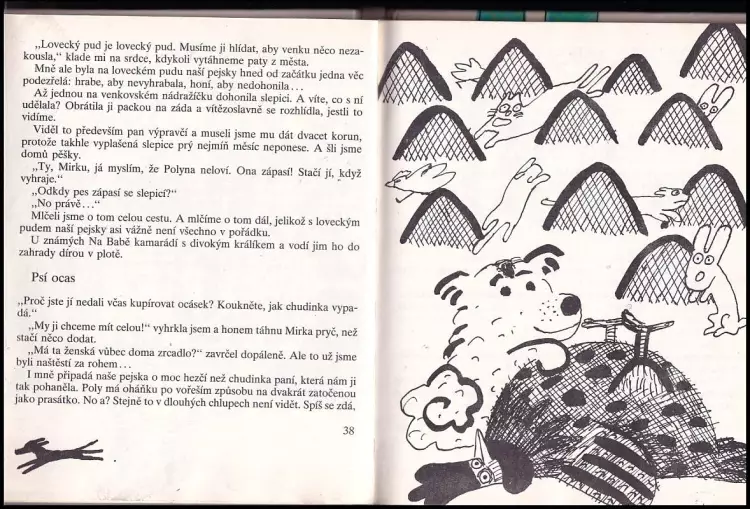 „Lovecký pud je lovecký pud. Musíme ji hlídat, aby venku něco nezakousla," klade mi na srdce, kdykoli vytáhneme paty z města.

Mně ale byla na loveckém pudu naší pejsky hned od začátku jedna věc podezřelá: hrabe, aby nevyhrabala, honí, aby nedohonila...

Až jednou na venkovském nádražíčku dohonila slepici. A víte, co s ní udělala? Obrátila ji packou na záda a vítězoslavně se rozhlídla, jestli to vidíme.

Viděl to především pan výpravčí a museli jsme mu dát dvacet korun, protože takhle vyplašená slepice prý nejmíň měsíc neponese. A šli jsme domů pěšky.

„Ty, Mirku, já myslím, že Polyna neloví. Ona zápasí! Stačí jí, když vyhraje."

„Odkdy pes zápasí se slepicí?"

„No právě..."

Mlčeli jsme o tom celou cestu. A mlčíme o tom dál, jelikož s loveckým pudem naší pejsky asi vážně není všechno v pořádku.

U známých Na Babě kamarádí s divokým králíkem a vodí jim ho do zahrady dírou v plotě.

Psí ocas

„Proč jste jí nedali včas kupírovat ocásek? Koukněte, jak chudinka vypadá."

„My ji chceme mít celou!" vyhrkla jsem a honem táhnu Mirka pryč, než stačí něco dodat.

„Má ta ženská vůbec doma zrcadlo?" zavrčel dopáleně. Ale to už jsme byli naštěstí za rohem...

I mně připadá naše pejska o moc hezčí než chudinka paní, která nám ji tak pohaněla. Poly má oháňku po vořeším způsobu na dvakrát zatočenou jako prasátko. No a? Stejně to v dlouhých chlupech není vidět. Spíš se zdá,

38